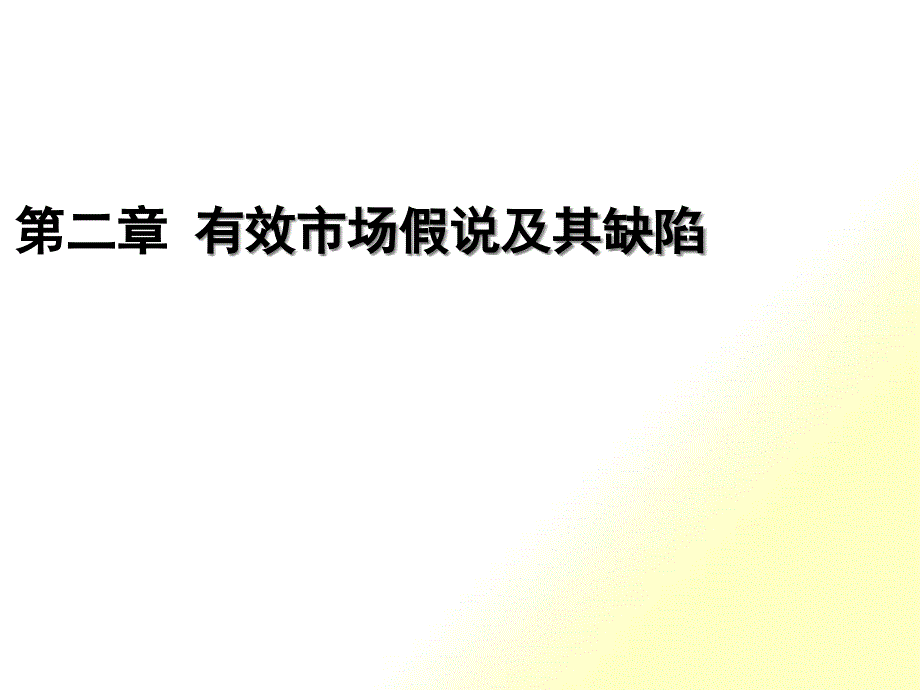 第二章  有效市场假说及其缺陷